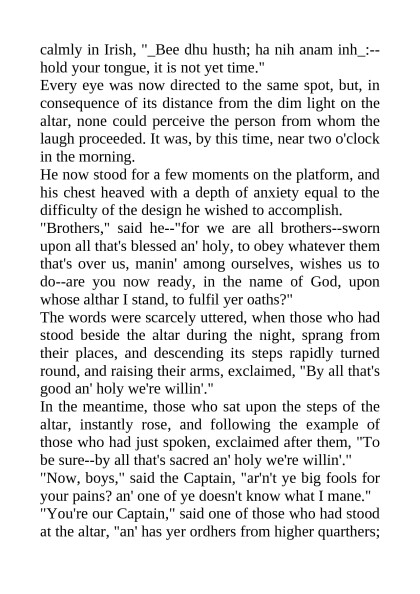 calmly in Irish, "_Bee dhu husth; ha nih anam inh_:--hold your tongue, it is not yet time."

Every eye was now directed to the same spot, but, in consequence of its distance from the dim light on the altar, none could perceive the person from whom the laugh proceeded. It was, by this time, near two o'clock in the morning.

He now stood for a few moments on the platform, and his chest heaved with a depth of anxiety equal to the difficulty of the design he wished to accomplish.

"Brothers," said he--"for we are all brothers--sworn upon all that's blessed an' holy, to obey whatever them that's over us, manin' among ourselves, wishes us to do--are you now ready, in the name of God, upon whose althar I stand, to fulfil yer oaths?"

The words were scarcely uttered, when those who had stood beside the altar during the night, sprang from their places, and descending its steps rapidly turned round, and raising their arms, exclaimed, "By all that's good an' holy we're willin'."

In the meantime, those who sat upon the steps of the altar, instantly rose, and following the example of those who had just spoken, exclaimed after them, "To be sure--by all that's sacred an' holy we're willin'."

"Now, boys," said the Captain, "ar'n't ye big fools for your pains? an' one of ye doesn't know what I mane."

"You're our Captain," said one of those who had stood at the altar, "an' has yer ordhers from higher quarthers;